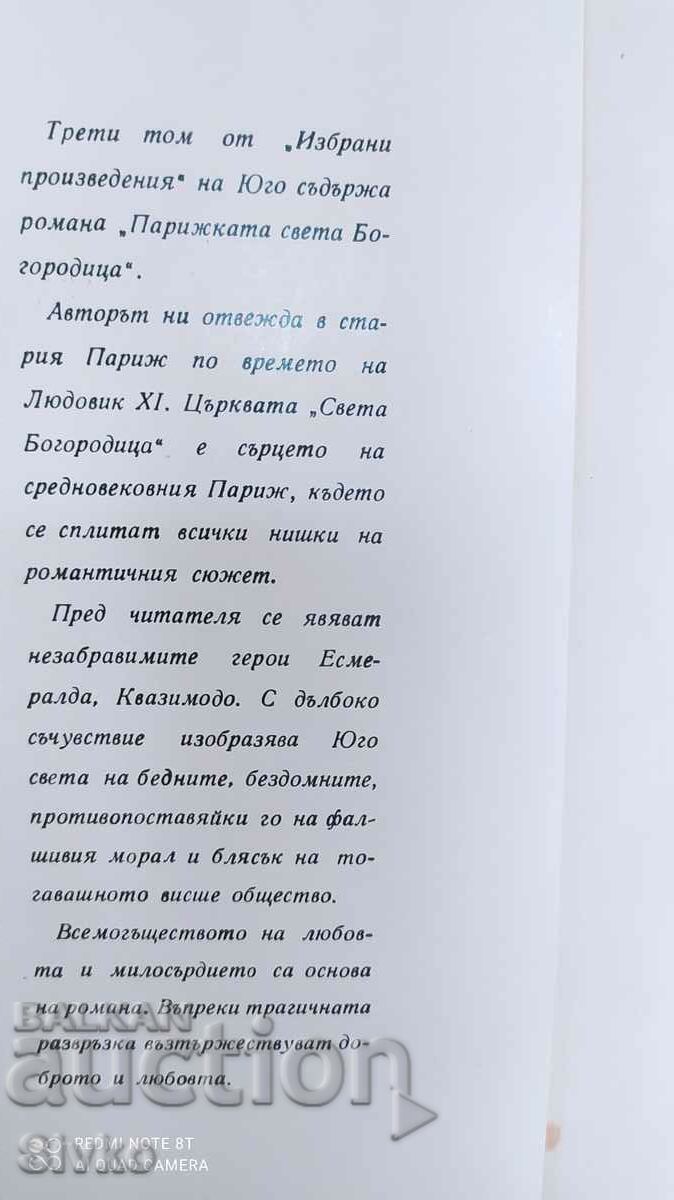 Трети том от „Избрани произведения" на Юго съдържа романа „Парижката света Богородица".

Авторът ни отвежда в стария Париж по времето на Людовик XI. Църквата „Света Богородица" е сърцето на средновековния Париж, където се сплитат всички нишки на романтичния сюжет.

Пред читателя се явяват незабравимите герои Есмералда, Квазимодо. С дълбоко съчувствие изобразява Юго света на бедните, бездомните, противопоставяйки го на фалшивия морал и блясък на тогавашното висше общество.

Всемогъществото на любовта и милосърдието са основа на романа. Въпреки трагичната развръзка възтържествуват доброто и любовта.

BALKAN auction

REDMI NOTE 8T
AI QUAD CAMERA